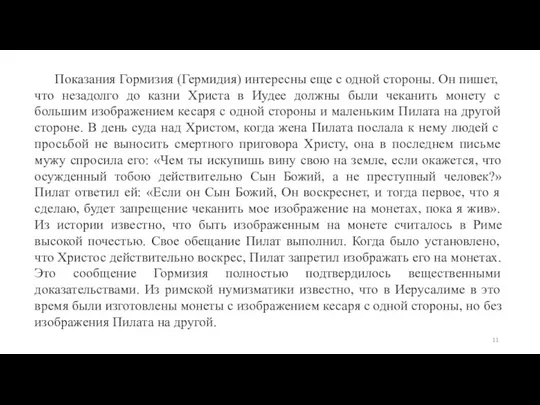 Показания Гормизия (Гермидия) интересны еще с одной стороны. Он пишет, что незадолго до казни Христа в Иудее должны были чеканить монету с большим изображением кесаря с одной стороны и маленьким Пилата на другой стороне. В день суда над Христом, когда жена Пилата послала к нему людей с просьбой не выносить смертного приговора Христу, она в последнем письме мужу спросила его: «Чем ты искупишь вину свою на земле, если окажется, что осужденный тобою действительно Сын Божий, а не преступный человек?» Пилат ответил ей: «Если он Сын Божий, Он воскреснет, и тогда первое, что я сделаю, будет запрещение чеканить мое изображение на монетах, пока я жив». Из истории известно, что быть изображенным на монете считалось в Риме высокой почестью. Свое обещание Пилат выполнил. Когда было установлено, что Христос действительно воскрес, Пилат запретил изображать его на монетах. Это сообщение Гормизия полностью подтвердилось вещественными доказательствами. Из римской нумизматики известно, что в Иерусалиме в это время были изготовлены монеты с изображением кесаря с одной стороны, но без изображения Пилата на другой.

11